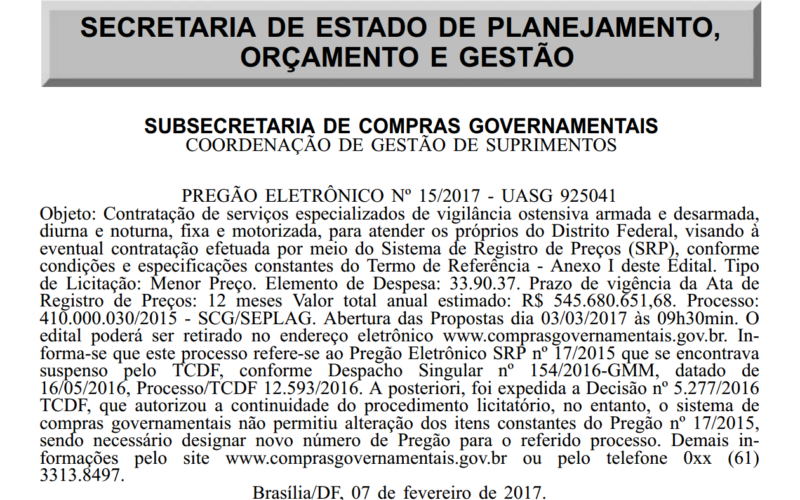 SECRETARIA DE ESTADO DE PLANEJAMENTO, ORÇAMENTO E GESTÃO

SUBSECRETARIA DE COMPRAS GOVERNAMENTAIS
COORDENAÇÃO DE GESTÃO DE SUPRIMENTOS

PREGÃO ELETRÔNICO Nº 15/2017 - UASG 925041
Objeto: Contratação de serviços especializados de vigilância ostensiva armada e desarmada, diurna e noturna, fixa e motorizada, para atender os próprios do Distrito Federal, visando à eventual contratação efetuada por meio do Sistema de Registro de Preços (SRP), conforme condições e especificações constantes do Termo de Referência - Anexo I deste Edital. Tipo de Licitação: Menor Preço. Elemento de Despesa: 33.90.37. Prazo de vigência da Ata de Registro de Preços: 12 meses Valor total anual estimado: R$ 545.680.651,68. Processo: 410.000.030/2015 - SCG/SEPLAG. Abertura das Propostas dia 03/03/2017 às 09h30min. O edital poderá ser retirado no endereço eletrônico www.comprasgovernamentais.gov.br. Informa-se que este processo refere-se ao Pregão Eletrônico SRP nº 17/2015 que se encontrava suspenso pelo TCDF, conforme Despacho Singular nº 154/2016-GMM, datado de 16/05/2016, Processo/TCDF 12.593/2016. A posteriori, foi expedida a Decisão nº 5.277/2016 TCDF, que autorizou a continuidade do procedimento licitatório, no entanto, o sistema de compras governamentais não permitiu alteração dos itens constantes do Pregão nº 17/2015, sendo necessário designar novo número de Pregão para o referido processo. Demais informações pelo site www.comprasgovernamentais.gov.br ou pelo telefone 0xx (61) 3313.8497.

Brasília/DF, 07 de fevereiro de 2017.